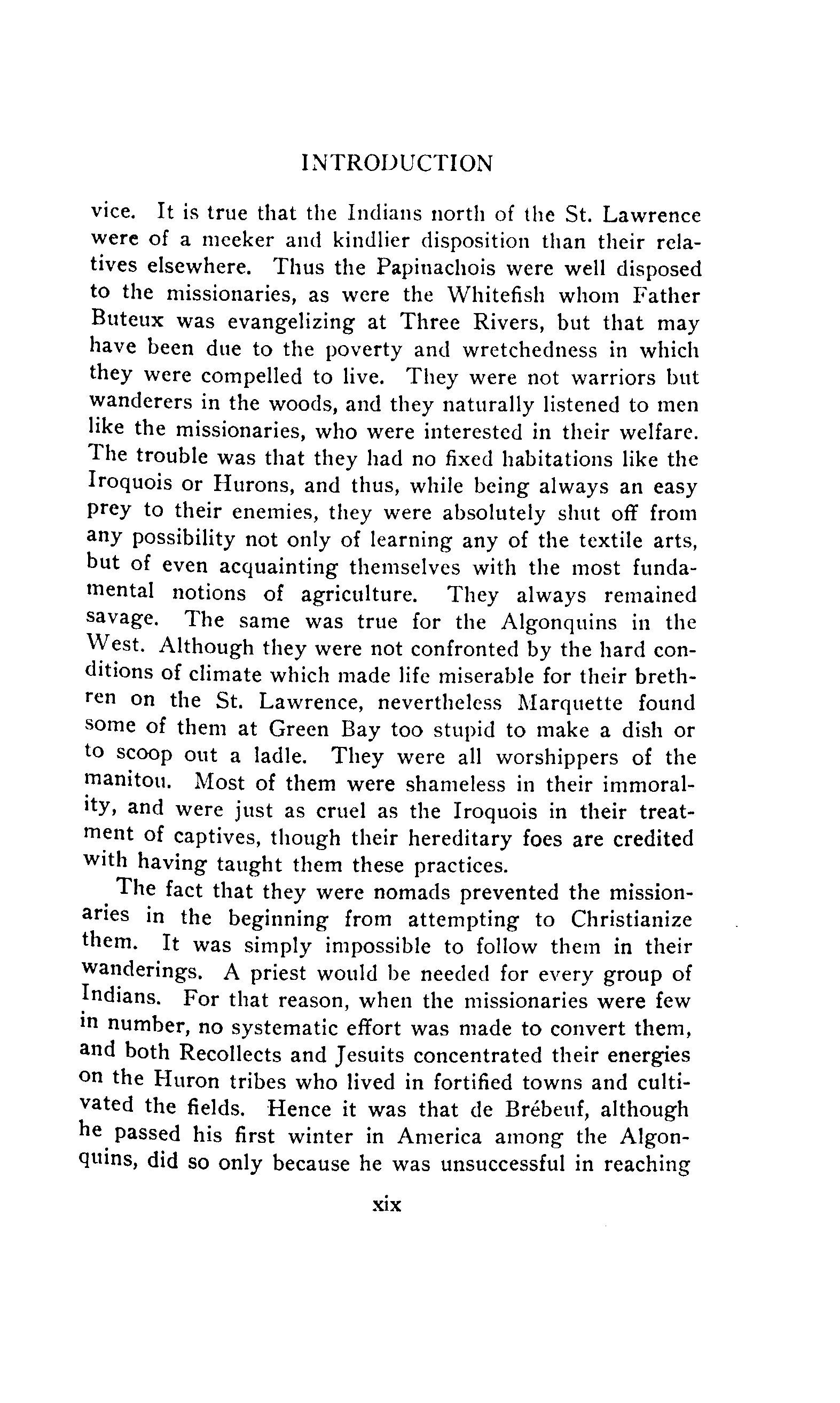 INTRODUCTION

vice. It is true that the Indians north of the St. Lawrence were of a meeker and kindlier disposition than their relatives elsewhere. Thus the Papinachois were well disposed to the missionaries, as were the Whitefish whom Father Buteux was evangelizing at Three Rivers, but that may have been due to the poverty and wretchedness in which they were compelled to live. They were not warriors but wanderers in the woods, and they naturally listened to men like the missionaries, who were interested in their welfare. The trouble was that they had no fixed habitations like the Iroquois or Hurons, and thus, while being always an easy prey to their enemies, they were absolutely shut off from any possibility not only of learning any of the textile arts, but of even acquainting themselves with the most fundamental notions of agriculture. They always remained savage. The same was true for the Algonquins in the West. Although they were not confronted by the hard conditions of climate which made life miserable for their brethren on the St. Lawrence, nevertheless Marquette found some of them at Green Bay too stupid to make a dish or to scoop out a ladle. They were all worshippers of the manitou. Most of them were shameless in their immorality, and were just as cruel as the Iroquois in their treatment of captives, though their hereditary foes are credited with having taught them these practices.

The fact that they were nomads prevented the missionaries in the beginning from attempting to Christianize them. It was simply impossible to follow them in their wanderings. A priest would be needed for every group of Indians. For that reason, when the missionaries were few in number, no systematic effort was made to convert them, and both Recollects and Jesuits concentrated their energies on the Huron tribes who lived in fortified towns and cultivated the fields. Hence it was that de Brébeuf, although he passed his first winter in America among the Algonquins, did so only because he was unsuccessful in reaching

xix